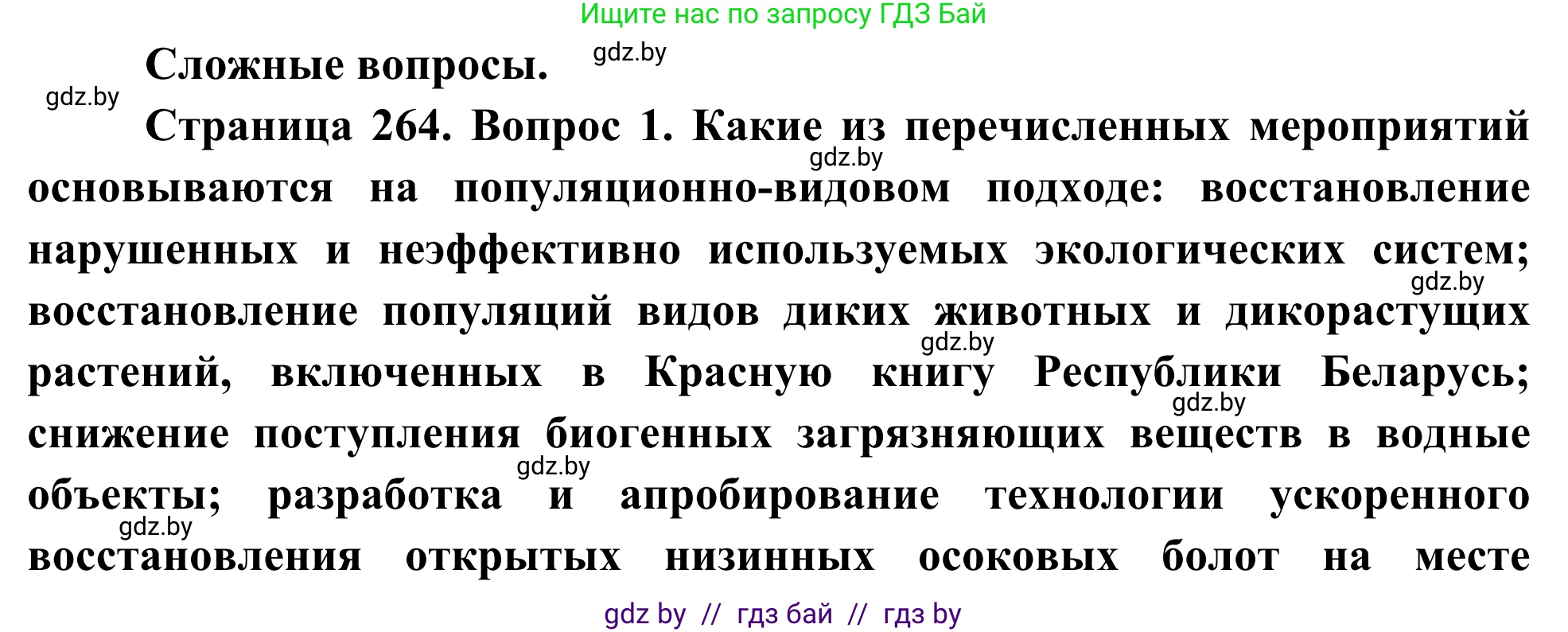 Ищите нас по запросу ГДЗ Бай

Сложные вопросы. gdz.by

gdz.by

Страница 264. Вопрос 1. Какие из перечисленных мероприятий основываются на популяционно-видовом подходе: восстановление нарушенных и неэффективно используемых экологических систем; восстановление популяций видов диких животных и дикорастущих растений, включенных в Красную книгу Республики Беларусь; снижение поступления биогенных загрязняющих веществ в водные объекты; разработка и апробирование технологии ускоренного восстановления открытых низинных осоковых болот на месте

gdz.by gdz.by gdz.by gdz.by gdz.by gdz.by

gdz by // гдз бай // гдз by